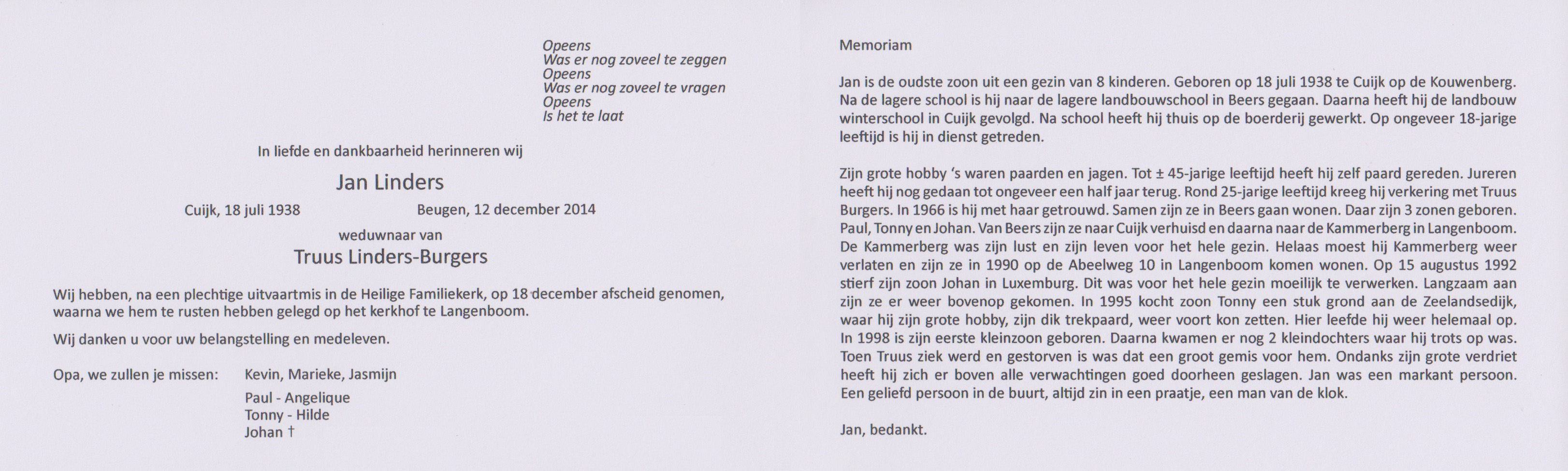 Opeens
Was er nog zoveel te zeggen
Opeens
Was er nog zoveel te vragen
Opeens
Is het te laat

In liefde en dankbaarheid herinneren wij

Jan Linders

Cuijk, 18 juli 1938 Beugen, 12 december 2014

weduwnaar van

Truus Linders-Burgers

Wij hebben, na een plechtige uitvaartmis in de Heilige Familiekerk, op 18 december afscheid genomen, waarna we hem te rusten hebben gelegd op het kerkhof te Langenboom.

Wij danken u voor uw belangstelling en medeleven.

Opa, we zullen je missen: Kevin, Marieke, Jasmijn

Paul - Angelique
Tonny - Hilde
Johan †

Memoriam

Jan is de oudste zoon uit een gezin van 8 kinderen. Geboren op 18 juli 1938 te Cuijk op de Kouwenberg. Na de lagere school is hij naar de lagere landbouwschool in Beers gegaan. Daarna heeft hij de landbouw winterschool in Cuijk gevolgd. Na school heeft hij thuis op de boerderij gewerkt. Op ongeveer 18-jarige leeftijd is hij in dienst getreden.

Zijn grote hobby 's waren paarden en jagen. Tot ± 45-jarige leeftijd heeft hij zelf paard gereden. Jureren heeft hij nog gedaan tot ongeveer een half jaar terug. Rond 25-jarige leeftijd kreeg hij verkering met Truus Burgers. In 1966 is hij met haar getrouwd. Samen zijn ze in Beers gaan wonen. Daar zijn 3 zonen geboren. Paul, Tonny en Johan. Van Beers zijn ze naar Cuijk verhuisd en daarna naar de Kammerberg in Langenboom. De Kammerberg was zijn lust en zijn leven voor het hele gezin. Helaas moest hij Kammerberg weer verlaten en zijn ze in 1990 op de Abeelweg 10 in Langenboom komen wonen. Op 15 augustus 1992 stierf zijn zoon Johan in Luxemburg. Dit was voor het hele gezin moeilijk te verwerken. Langzaam aan zijn ze er weer bovenop gekomen. In 1995 kocht zoon Tonny een stuk grond aan de Zeelandsedijk, waar hij zijn grote hobby, zijn dik trekpaard, weer voort kon zetten. Hier leefde hij weer helemaal op. In 1998 is zijn eerste kleinzoon geboren. Daarna kwamen er nog 2 kleindochters waar hij trots op was. Toen Truus ziek werd en gestorven is was dat een groot gemis voor hem. Ondanks zijn grote verdriet heeft hij zich er boven alle verwachtingen goed doorheen geslagen. Jan was een markant persoon. Een geliefd persoon in de buurt, altijd zin in een praatje, een man van de klok.

Jan, bedankt.